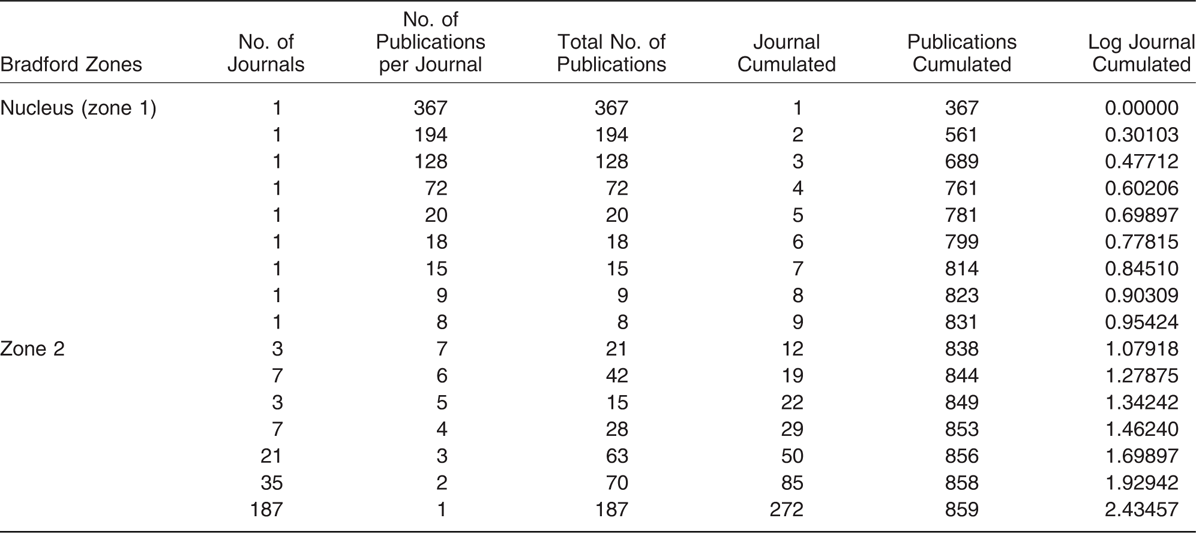 | Bradford Zones | No. of Journals | No. of Publications per Journal | Total No. of Publications | Journal Cumulated | Publications Cumulated | Log Journal Cumulated |
|---|---|---|---|---|---|---|
| Nucleus (zone 1) | 1 | 367 | 367 | 1 | 367 | 0.00000 |
| | 1 | 194 | 194 | 2 | 561 | 0.30103 |
| | 1 | 128 | 128 | 3 | 689 | 0.47712 |
| | 1 | 72 | 72 | 4 | 761 | 0.60206 |
| | 1 | 20 | 20 | 5 | 781 | 0.69897 |
| | 1 | 18 | 18 | 6 | 799 | 0.77815 |
| | 1 | 15 | 15 | 7 | 814 | 0.84510 |
| | 1 | 9 | 9 | 8 | 823 | 0.90309 |
| | 1 | 8 | 8 | 9 | 831 | 0.95424 |
| Zone 2 | 3 | 7 | 21 | 12 | 838 | 1.07918 |
| | 7 | 6 | 42 | 19 | 844 | 1.27875 |
| | 3 | 5 | 15 | 22 | 849 | 1.34242 |
| | 7 | 4 | 28 | 29 | 853 | 1.46240 |
| | 21 | 3 | 63 | 50 | 856 | 1.69897 |
| | 35 | 2 | 70 | 85 | 858 | 1.92942 |
| | 187 | 1 | 187 | 272 | 859 | 2.43457 |